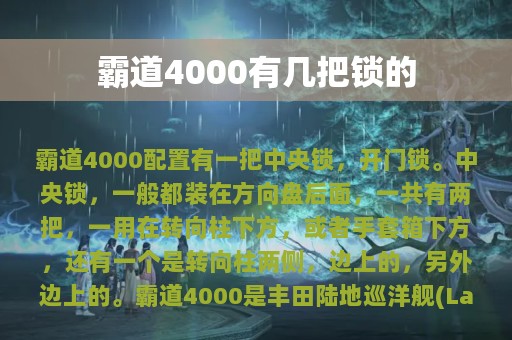 霸道4000有几把锁的

霸道4000配置有一把中央锁，开门锁。中央锁，一般都装在方向盘后面，一共有两把，一用在转向柱下方，或者手套箱下方，还有一个是转向柱两侧，边上的，另外边上的。霸道4000是丰田陆地巡洋舰(La